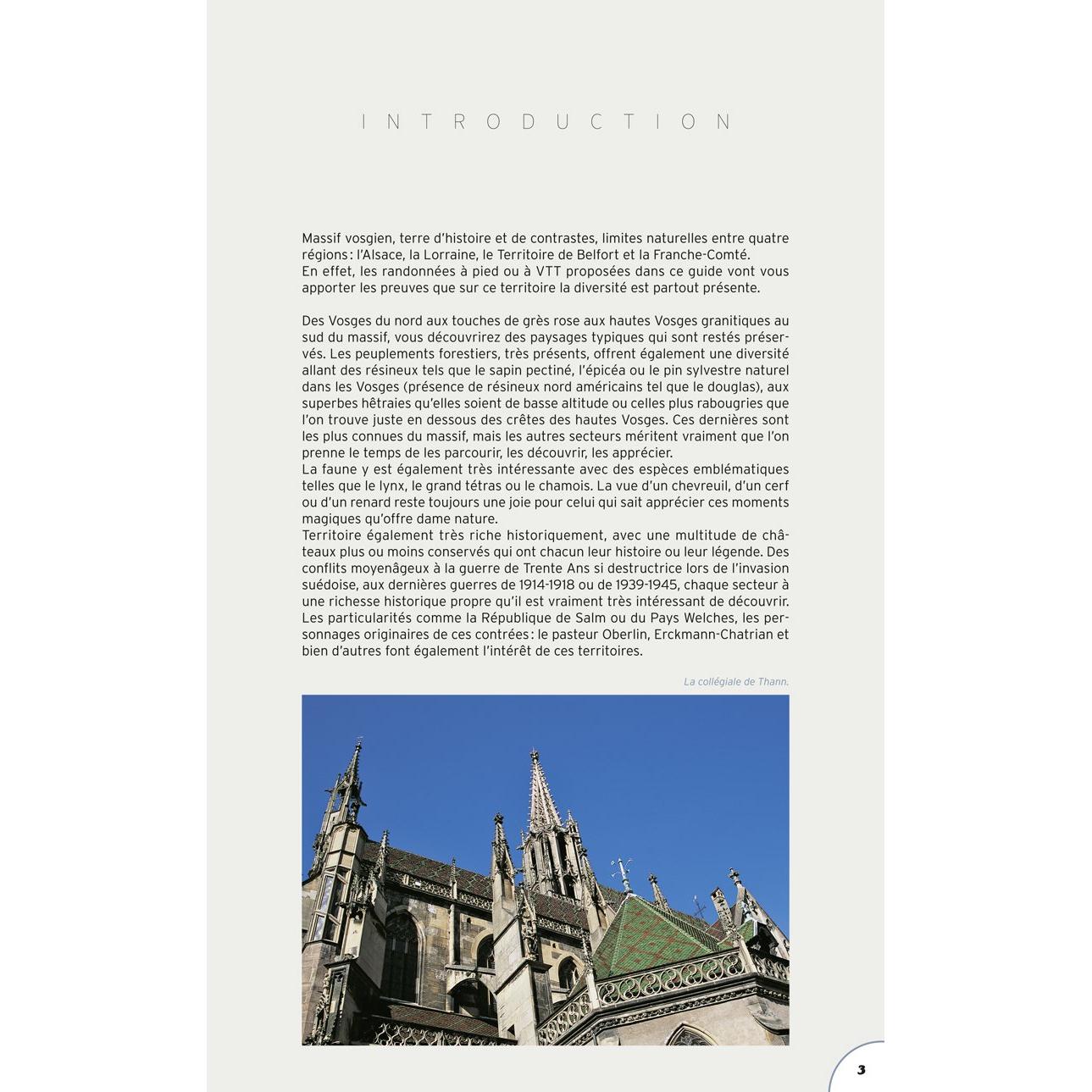 INTRODUCTION

Massif vosgien, terre d'histoire et de contrastes, limites naturelles entre quatre régions : l'Alsace, la Lorraine, le Territoire de Belfort et la Franche-Comté.
En effet, les randonnées à pied ou à VTT proposées dans ce guide vont vous apporter les preuves que sur ce territoire la diversité est partout présente.

Des Vosges du nord aux touches de grès rose aux hautes Vosges granitiques au sud du massif, vous découvrirez des paysages typiques qui sont restés préservés. Les peuplements forestiers, très présents, offrent également une diversité allant des résineux tels que le sapin pectiné, l'épicéa ou le pin sylvestre naturel dans les Vosges (présence de résineux nord américains tel que le douglas), aux superbes hêtraies qu'elles soient de basse altitude ou celles plus rabougries que l'on trouve juste en dessous des crêtes des hautes Vosges. Ces dernières sont les plus connues du massif, mais les autres secteurs méritent vraiment que l'on prenne le temps de les parcourir, les découvrir, les apprécier.
La faune y est également très intéressante avec des espèces emblématiques telles que le lynx, le grand tétras ou le chamois. La vue d'un chevreuil, d'un cerf ou d'un renard reste toujours une joie pour celui qui sait apprécier ces moments magiques qu'offre dame nature.
Territoire également très riche historiquement, avec une multitude de châteaux plus ou moins conservés qui ont chacun leur histoire ou leur légende. Des conflits moyenâgeux à la guerre de Trente Ans si destructrice lors de l'invasion suédoise, aux dernières guerres de 1914-1918 ou de 1939-1945, chaque secteur à une richesse historique propre qu'il est vraiment très intéressant de découvrir. Les particularités comme la République de Salm ou du Pays Welches, les personnages originaires de ces contrées : le pasteur Oberlin, Erckmann-Chatrian et bien d'autres font également l'intérêt de ces territoires.

La collégiale de Thann.

3